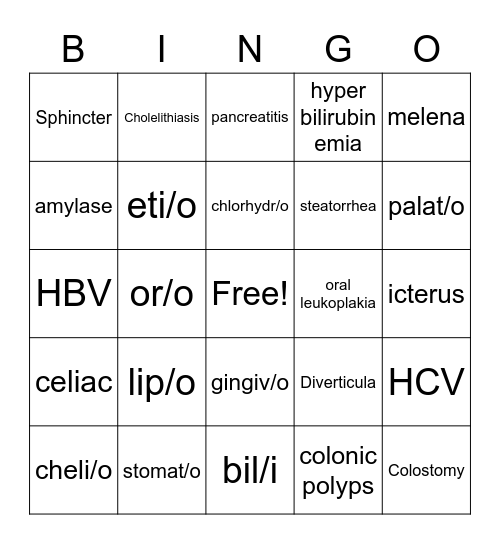 | B | I | N | G | O |
|---|---|---|---|---|
| Sphincter | Cholelithiasis | pancreatitis | hyper bilirubin emia | melena |
| amylase | eti/o | chlorhydr/o | steatorrhea | palat/o |
| HBV | or/o | Free! | oral leukoplakia | icterus |
| celiac | lip/o | gingiv/o | Diverticula | HCV |
| cheli/o | stomat/o | bil/i | colonic polyps | Colostomy |